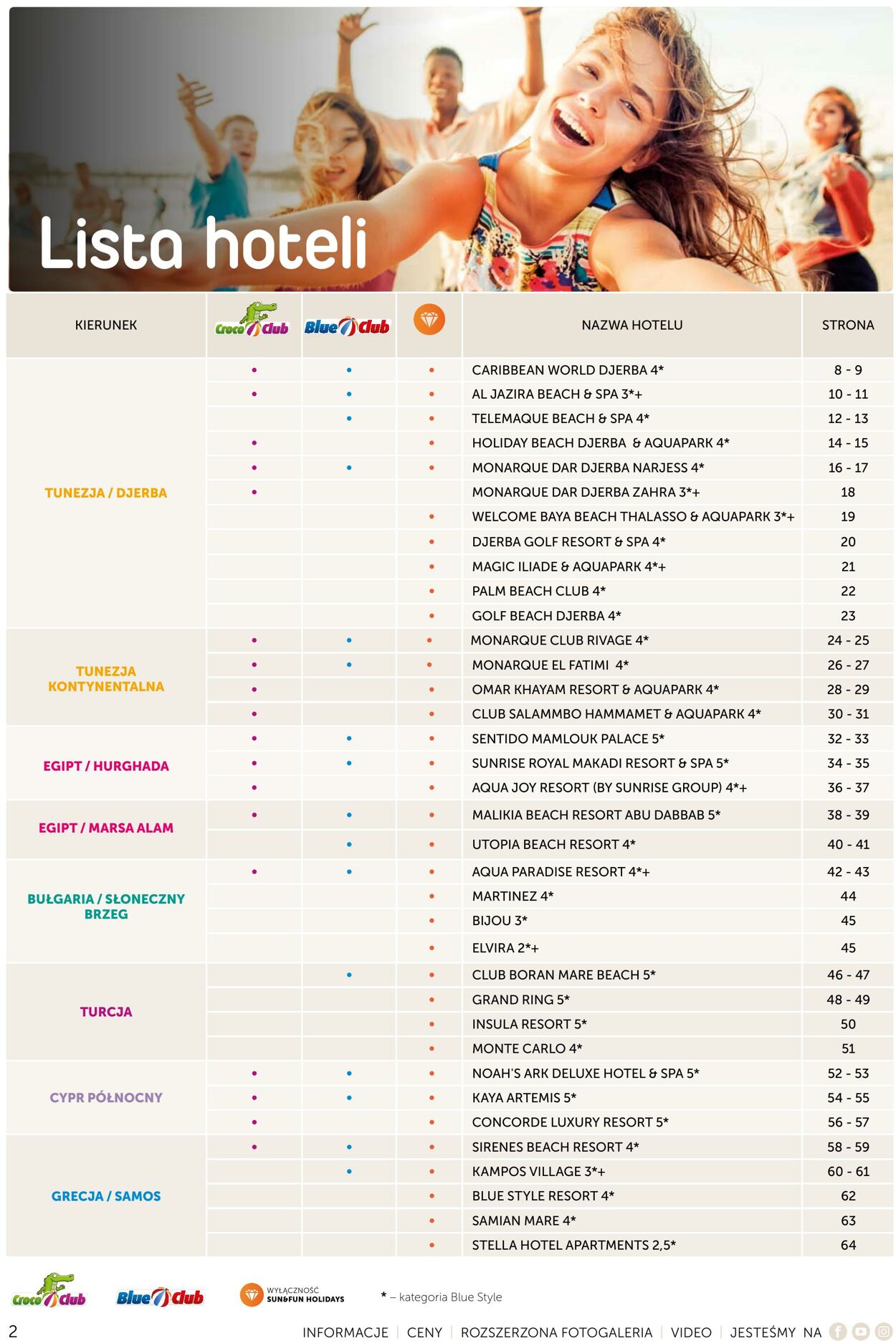 Lista hoteli

| KIERUNEK | Croco Club | Blue Club |  | NAZWA HOTELU | STRONA |
|---|---|---|---|---|---|
| TUNEZJA / DJERBA | • | • | • | CARIBBEAN WORLD DJERBA 4* | 8 - 9 |
|  | • | • | • | AL JAZIRA BEACH & SPA 3*+ | 10 - 11 |
|  |  | • | • | TELEMAQUE BEACH & SPA 4* | 12 - 13 |
|  | • |  | • | HOLIDAY BEACH DJERBA & AQUAPARK 4* | 14 - 15 |
|  | • | • | • | MONARQUE DAR DJERBA NARJESS 4* | 16 - 17 |
|  | • |  |  | MONARQUE DAR DJERBA ZAHRA 3*+ | 18 |
|  |  |  | • | WELCOME BAYA BEACH THALASSO & AQUAPARK 3*+ | 19 |
|  |  |  | • | DJERBA GOLF RESORT & SPA 4* | 20 |
|  |  |  | • | MAGIC ILIADE & AQUAPARK 4*+ | 21 |
|  |  |  | • | PALM BEACH CLUB 4* | 22 |
|  |  |  | • | GOLF BEACH DJERBA 4* | 23 |
| TUNEZJA KONTYNENTALNA | • | • | • | MONARQUE CLUB RIVAGE 4* | 24 - 25 |
|  | • | • | • | MONARQUE EL FATIMI 4* | 26 - 27 |
|  | • |  | • | OMAR KHAYAM RESORT & AQUAPARK 4* | 28 - 29 |
|  | • |  | • | CLUB SALAMMBO HAMMAMET & AQUAPARK 4* | 30 - 31 |
| EGIPT / HURGHADA | • | • | • | SENTIDO MAMLOUK PALACE 5* | 32 - 33 |
|  | • | • | • | SUNRISE ROYAL MAKADI RESORT & SPA 5* | 34 - 35 |
|  | • |  | • | AQUA JOY RESORT (BY SUNRISE GROUP) 4*+ | 36 - 37 |
| EGIPT / MARSA ALAM | • | • | • | MALIKIA BEACH RESORT ABU DABBAB 5* | 38 - 39 |
|  |  | • | • | UTOPIA BEACH RESORT 4* | 40 - 41 |
| BUŁGARIA / SŁONECZNY BRZEG | • | • | • | AQUA PARADISE RESORT 4*+ | 42 - 43 |
|  |  |  | • | MARTINEZ 4* | 44 |
|  |  |  | • | BIJOU 3* | 45 |
|  |  |  | • | ELVIRA 2*+ | 45 |
| TURCJA |  | • | • | CLUB BORAN MARE BEACH 5* | 46 - 47 |
|  |  |  | • | GRAND RING 5* | 48 - 49 |
|  |  |  | • | INSULA RESORT 5* | 50 |
|  |  |  | • | MONTE CARLO 4* | 51 |
| CYPR PÓŁNOCNY | • | • | • | NOAH'S ARK DELUXE HOTEL & SPA 5* | 52 - 53 |
|  | • | • | • | KAYA ARTEMIS 5* | 54 - 55 |
|  | • |  | • | CONCORDE LUXURY RESORT 5* | 56 - 57 |
| GRECJA / SAMOS | • | • | • | SIRENES BEACH RESORT 4* | 58 - 59 |
|  |  | • | • | KAMPOS VILLAGE 3*+ | 60 - 61 |
|  |  |  | • | BLUE STYLE RESORT 4* | 62 |
|  |  |  | • | SAMIAN MARE 4* | 63 |
|  |  |  | • | STELLA HOTEL APARTMENTS 2,5* | 64 |

Croco Club Blue Club WYŁĄCZNOŚĆ SUN&FUN HOLIDAYS * – kategoria Blue Style

2 INFORMACJE | CENY | ROZSZERZONA FOTOGALERIA | VIDEO | JESTEŚMY NA